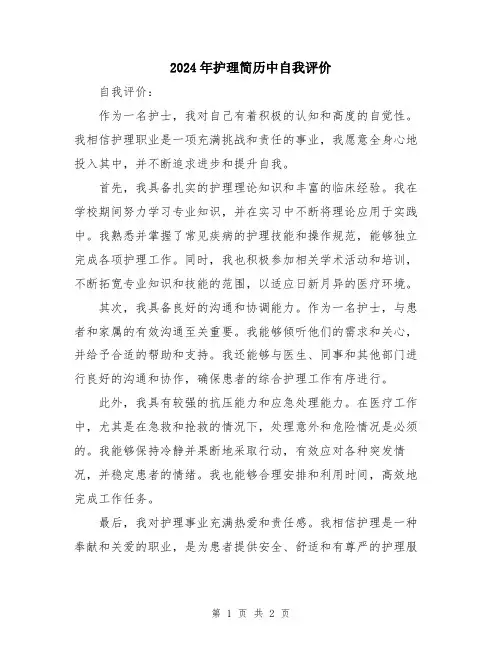 2024年护理简历中自我评价

自我评价：

作为一名护士，我对自己有着积极的认知和高度的自觉性。我相信护理职业是一项充满挑战和责任的事业，我愿意全身心地投入其中，并不断追求进步和提升自我。

首先，我具备扎实的护理理论知识和丰富的临床经验。我在学校期间努力学习专业知识，并在实习中不断将理论应用于实践中。我熟悉并掌握了常见疾病的护理技能和操作规范，能够独立完成各项护理工作。同时，我也积极参加相关学术活动和培训，不断拓宽专业知识和技能的范围，以适应日新月异的医疗环境。

其次，我具备良好的沟通和协调能力。作为一名护士，与患者和家属的有效沟通至关重要。我能够倾听他们的需求和关心，并给予合适的帮助和支持。我还能够与医生、同事和其他部门进行良好的沟通和协作，确保患者的综合护理工作有序进行。

此外，我具有较强的抗压能力和应急处理能力。在医疗工作中，尤其是在急救和抢救的情况下，处理意外和危险情况是必须的。我能够保持冷静并果断地采取行动，有效应对各种突发情况，并稳定患者的情绪。我也能够合理安排和利用时间，高效地完成工作任务。

最后，我对护理事业充满热爱和责任感。我相信护理是一种奉献和关爱的职业，是为患者提供安全、舒适和有尊严的护理服

第 1 页 共 2 页